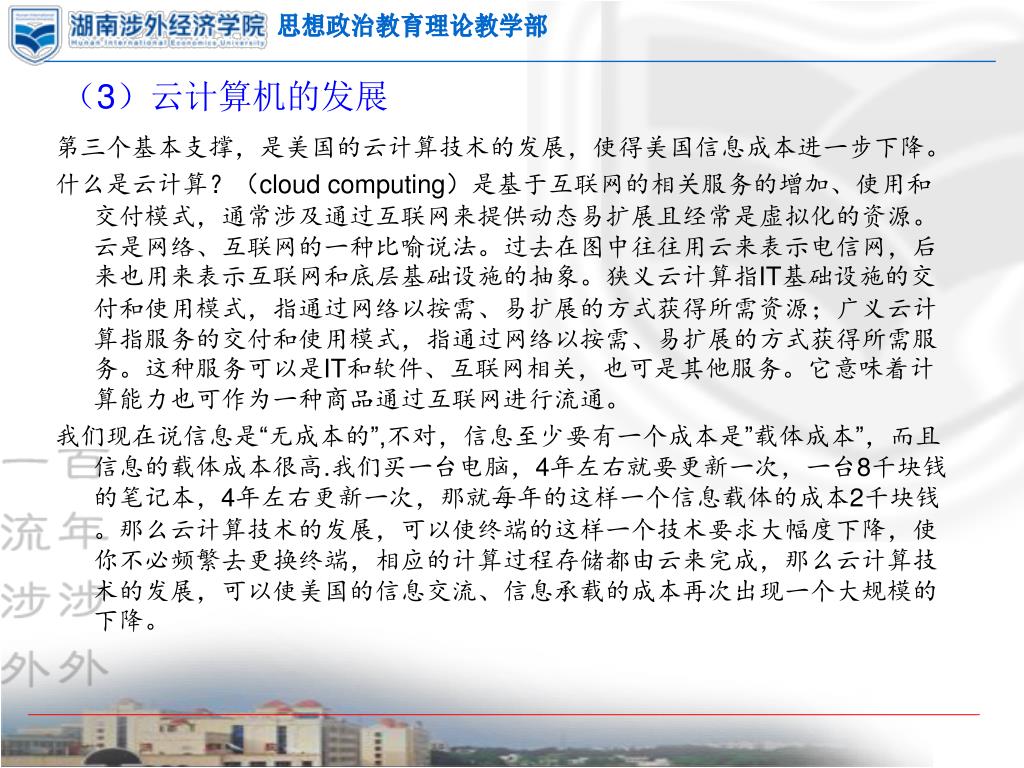 湖南涉外经济学院 Hunan International Economics University 思想政治教育理论教学部

（3）云计算机的发展

第三个基本支撑，是美国的云计算技术的发展，使得美国信息成本进一步下降。

什么是云计算？（cloud computing）是基于互联网的相关服务的增加、使用和交付模式，通常涉及通过互联网来提供动态易扩展且经常是虚拟化的资源。云是网络、互联网的一种比喻说法。过去在图中往往用云来表示电信网，后来也用来表示互联网和底层基础设施的抽象。狭义云计算指IT基础设施的交付和使用模式，指通过网络以按需、易扩展的方式获得所需资源；广义云计算指服务的交付和使用模式，指通过网络以按需、易扩展的方式获得所需服务。这种服务可以是IT和软件、互联网相关，也可是其他服务。它意味着计算能力也可作为一种商品通过互联网进行流通。

我们现在说信息是“无成本的”,不对，信息至少要有一个成本是”载体成本”，而且信息的载体成本很高.我们买一台电脑，4年左右就要更新一次，一台8千块钱的笔记本，4年左右更新一次，那就每年的这样一个信息载体的成本2千块钱。那么云计算技术的发展，可以使终端的这样一个技术要求大幅度下降，使你不必频繁去更换终端，相应的计算过程存储都由云来完成，那么云计算技术的发展，可以使美国的信息交流、信息承载的成本再次出现一个大规模的下降。

一百 流年 涉涉 外外